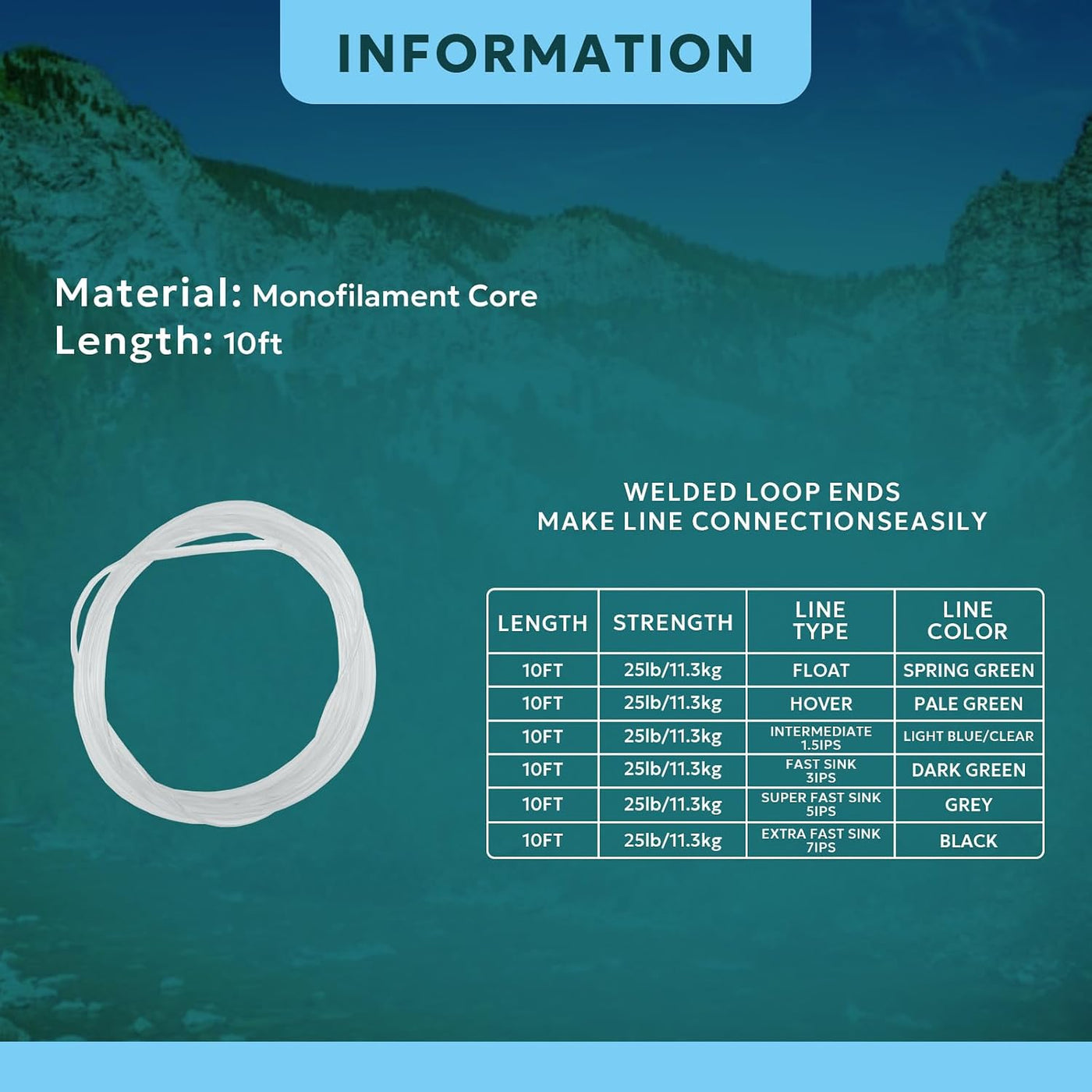 INFORMATION

Material: Monofilament Core
Length: 10ft

WELDED LOOP ENDS
MAKE LINE CONNECTIONSEASILY

| LENGTH | STRENGTH | LINE TYPE | LINE COLOR |
|---|---|---|---|
| 10FT | 25lb/11.3kg | FLOAT | SPRING GREEN |
| 10FT | 25lb/11.3kg | HOVER | PALE GREEN |
| 10FT | 25lb/11.3kg | INTERMEDIATE 1.5IPS | LIGHT BLUE/CLEAR |
| 10FT | 25lb/11.3kg | FAST SINK 3IPS | DARK GREEN |
| 10FT | 25lb/11.3kg | SUPER FAST SINK 5IPS | GREY |
| 10FT | 25lb/11.3kg | EXTRA FAST SINK 7IPS | BLACK |